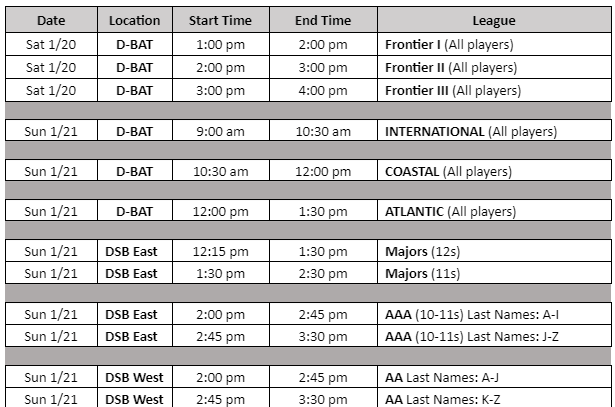 | Date | Location | Start Time | End Time | League |
|---|---|---|---|---|
| Sat 1/20 | D-BAT | 1:00 pm | 2:00 pm | Frontier I (All players) |
| Sat 1/20 | D-BAT | 2:00 pm | 3:00 pm | Frontier II (All players) |
| Sat 1/20 | D-BAT | 3:00 pm | 4:00 pm | Frontier III (All players) |
| | | | | |
| Sun 1/21 | D-BAT | 9:00 am | 10:30 am | INTERNATIONAL (All players) |
| | | | | |
| Sun 1/21 | D-BAT | 10:30 am | 12:00 pm | COASTAL (All players) |
| | | | | |
| Sun 1/21 | D-BAT | 12:00 pm | 1:30 pm | ATLANTIC (All players) |
| | | | | |
| Sun 1/21 | DSB East | 12:15 pm | 1:30 pm | Majors (12s) |
| Sun 1/21 | DSB East | 1:30 pm | 2:30 pm | Majors (11s) |
| | | | | |
| Sun 1/21 | DSB East | 2:00 pm | 2:45 pm | AAA (10-11s) Last Names: A-I |
| Sun 1/21 | DSB East | 2:45 pm | 3:30 pm | AAA (10-11s) Last Names: J-Z |
| | | | | |
| Sun 1/21 | DSB West | 2:00 pm | 2:45 pm | AA Last Names: A-J |
| Sun 1/21 | DSB West | 2:45 pm | 3:30 pm | AA Last Names: K-Z |